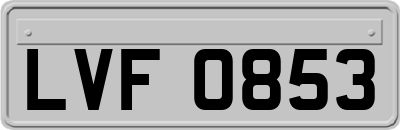 LVF 0853